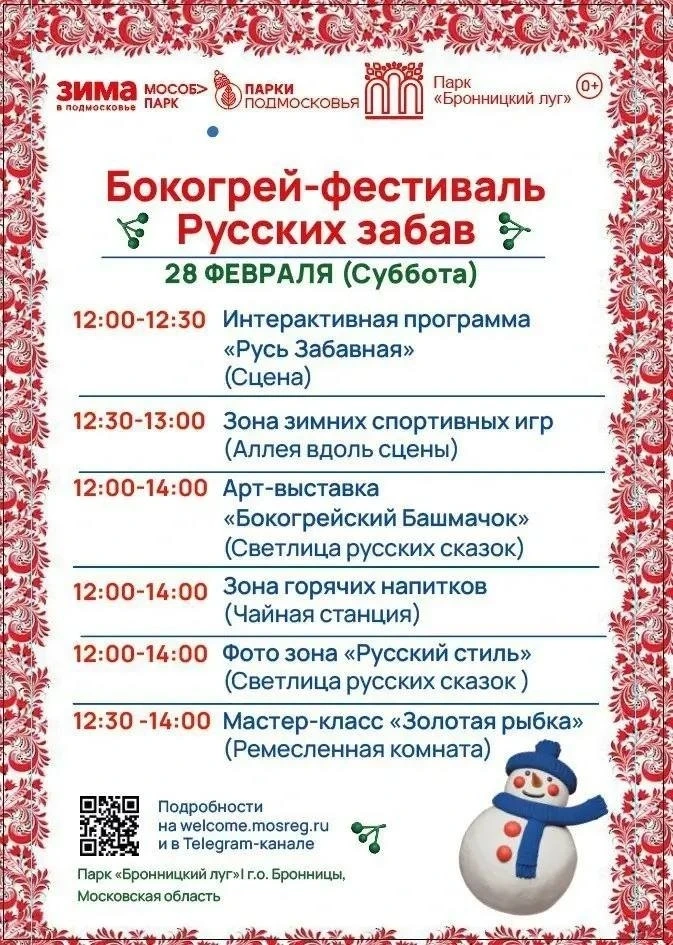 ЗИМА
в подмосковье

МОСОБ>
ПАРК

ПАРКИ
ПОДМОСКОВЬЯ

Парк
«Бронницкий луг»

0+

Бокогрей-фестиваль
Русских забав

28 ФЕВРАЛЯ (Суббота)

12:00-12:30 Интерактивная программа «Русь Забавная» (Сцена)

12:30-13:00 Зона зимних спортивных игр (Аллея вдоль сцены)

12:00-14:00 Арт-выставка «Бокогрейский Башмачок» (Светлица русских сказок)

12:00-14:00 Зона горячих напитков (Чайная станция)

12:00-14:00 Фото зона «Русский стиль» (Светлица русских сказок )

12:30 -14:00 Мастер-класс «Золотая рыбка» (Ремесленная комната)

Подробности
на welcome.mosreg.ru
и в Telegram-канале

Парк «Бронницкий луг»I г.о. Бронницы,
Московская область